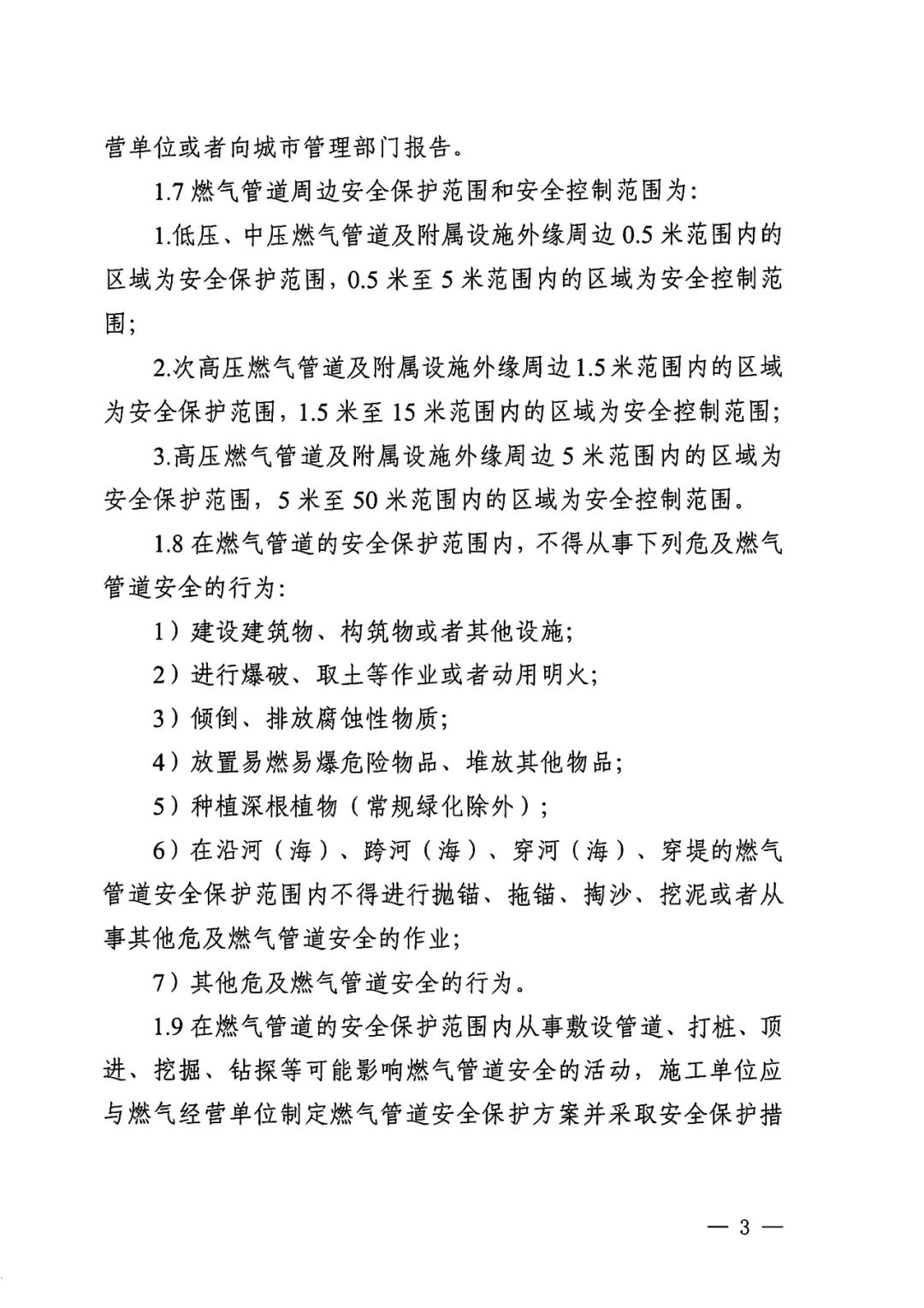 营单位或者向城市管理部门报告。

1.7 燃气管道周边安全保护范围和安全控制范围为:

1.低压、中压燃气管道及附属设施外缘周边 0.5 米范围内的区域为安全保护范围，0.5 米至 5 米范围内的区域为安全控制范围;

2.次高压燃气管道及附属设施外缘周边 1.5 米范围内的区域为安全保护范围，1.5 米至 15 米范围内的区域为安全控制范围;

3.高压燃气管道及附属设施外缘周边 5 米范围内的区域为安全保护范围，5 米至 50 米范围内的区域为安全控制范围。

1.8 在燃气管道的安全保护范围内，不得从事下列危及燃气管道安全的行为:

1）建设建筑物、构筑物或者其他设施;

2）进行爆破、取土等作业或者动用明火;

3）倾倒、排放腐蚀性物质;

4）放置易燃易爆危险物品、堆放其他物品;

5）种植深根植物（常规绿化除外）;

6）在沿河（海）、跨河（海）、穿河（海）、穿堤的燃气管道安全保护范围内不得进行抛锚、拖锚、掏沙、挖泥或者从事其他危及燃气管道安全的作业;

7）其他危及燃气管道安全的行为。

1.9 在燃气管道的安全保护范围内从事敷设管道、打桩、顶进、挖掘、钻探等可能影响燃气管道安全的活动，施工单位应与燃气经营单位制定燃气管道安全保护方案并采取安全保护措

— 3 —